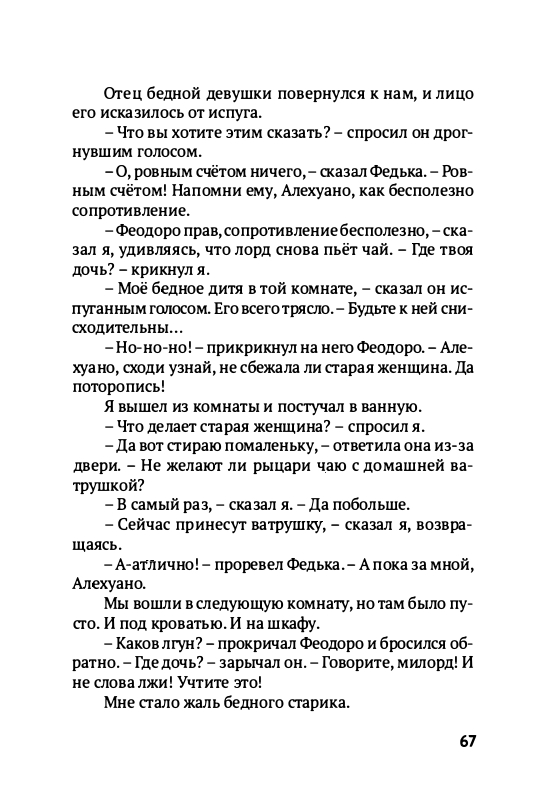 Отец бедной девушки повернулся к нам, и лицо его исказилось от испуга.

– Что вы хотите этим сказать? – спросил он дрогнувшим голосом.

– О, ровным счётом ничего, – сказал Федька. – Ровным счётом! Напомни ему, Алехуано, как бесполезно сопротивление.

– Феодоро прав, сопротивление бесполезно, – сказал я, удивляясь, что лорд снова пьёт чай. – Где твоя дочь? – крикнул я.

– Моё бедное дитя в той комнате, – сказал он испуганным голосом. Его всего трясло. – Будьте к ней снисходительны…

– Но-но-но! – прикрикнул на него Феодоро. – Алехуано, сходи узнай, не сбежала ли старая женщина. Да поторопись!

Я вышел из комнаты и постучал в ванную.

– Что делает старая женщина? – спросил я.

– Да вот стираю помаленьку, – ответила она из-за двери. – Не желают ли рыцари чаю с домашней ватрушкой?

– В самый раз, – сказал я. – Да побольше.

– Сейчас принесут ватрушку, – сказал я, возвращаясь.

– А-атлично! – проревел Федька. – А пока за мной, Алехуано.

Мы вошли в следующую комнату, но там было пусто. И под кроватью. И на шкафу.

– Каков лгун? – прокричал Феодоро и бросился обратно. – Где дочь? – зарычал он. – Говорите, милорд! И не слова лжи! Учтите это!

Мне стало жаль бедного старика.

67